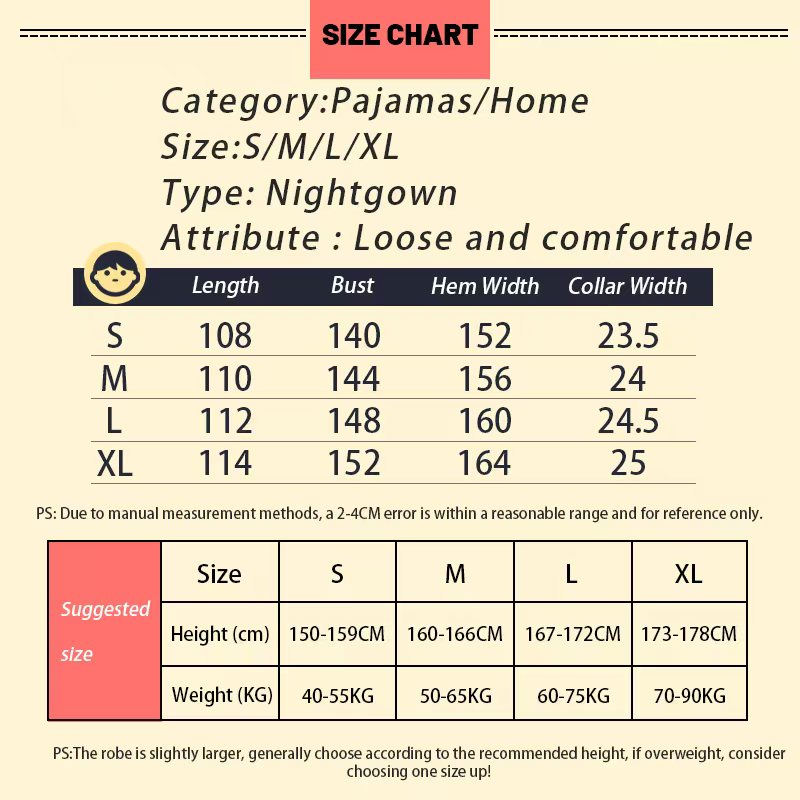 SIZE CHART

Category:Pajamas/Home
Size:S/M/L/XL
Type: Nightgown
Attribute : Loose and comfortable

| | Length | Bust | Hem Width | Collar Width |
|---|---|---|---|---|
| S | 108 | 140 | 152 | 23.5 |
| M | 110 | 144 | 156 | 24 |
| L | 112 | 148 | 160 | 24.5 |
| XL | 114 | 152 | 164 | 25 |

PS: Due to manual measurement methods, a 2-4CM error is within a reasonable range and for reference only.

| Suggested size | Size | S | M | L | XL |
|---|---|---|---|---|---|
| | Height (cm) | 150-159CM | 160-166CM | 167-172CM | 173-178CM |
| | Weight (KG) | 40-55KG | 50-65KG | 60-75KG | 70-90KG |

PS:The robe is slightly larger, generally choose according to the recommended height, if overweight, consider choosing one size up!